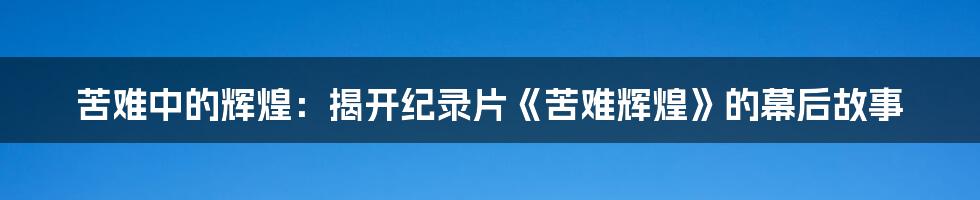 苦难中的辉煌：揭开纪录片《苦难辉煌》的幕后故事